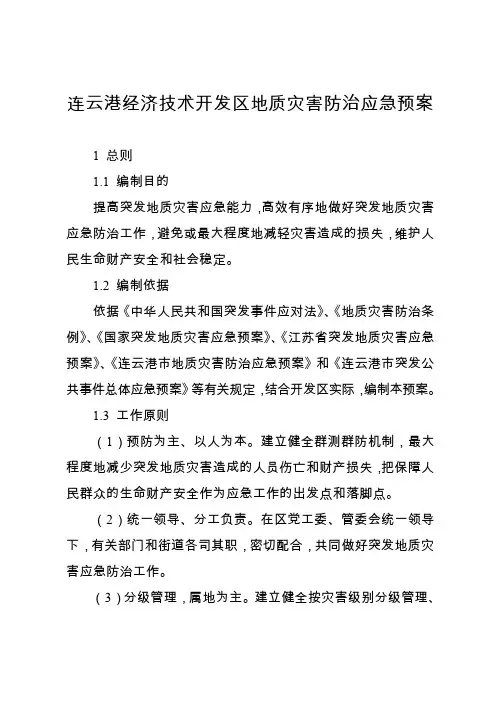 连云港经济技术开发区地质灾害防治应急预案

1 总则

1.1 编制目的

提高突发地质灾害应急能力，高效有序地做好突发地质灾害应急防治工作，避免或最大程度地减轻灾害造成的损失，维护人民生命财产安全和社会稳定。

1.2 编制依据

依据《中华人民共和国突发事件应对法》、《地质灾害防治条例》、《国家突发地质灾害应急预案》、《江苏省突发地质灾害应急预案》、《连云港市地质灾害防治应急预案》和《连云港市突发公共事件总体应急预案》等有关规定，结合开发区实际，编制本预案。

1.3 工作原则

（1）预防为主、以人为本。建立健全群测群防机制，最大程度地减少突发地质灾害造成的人员伤亡和财产损失，把保障人民群众的生命财产安全作为应急工作的出发点和落脚点。

（2）统一领导、分工负责。在区党工委、管委会统一领导下，有关部门和街道各司其职，密切配合，共同做好突发地质灾害应急防治工作。

（3）分级管理，属地为主。建立健全按灾害级别分级管理、